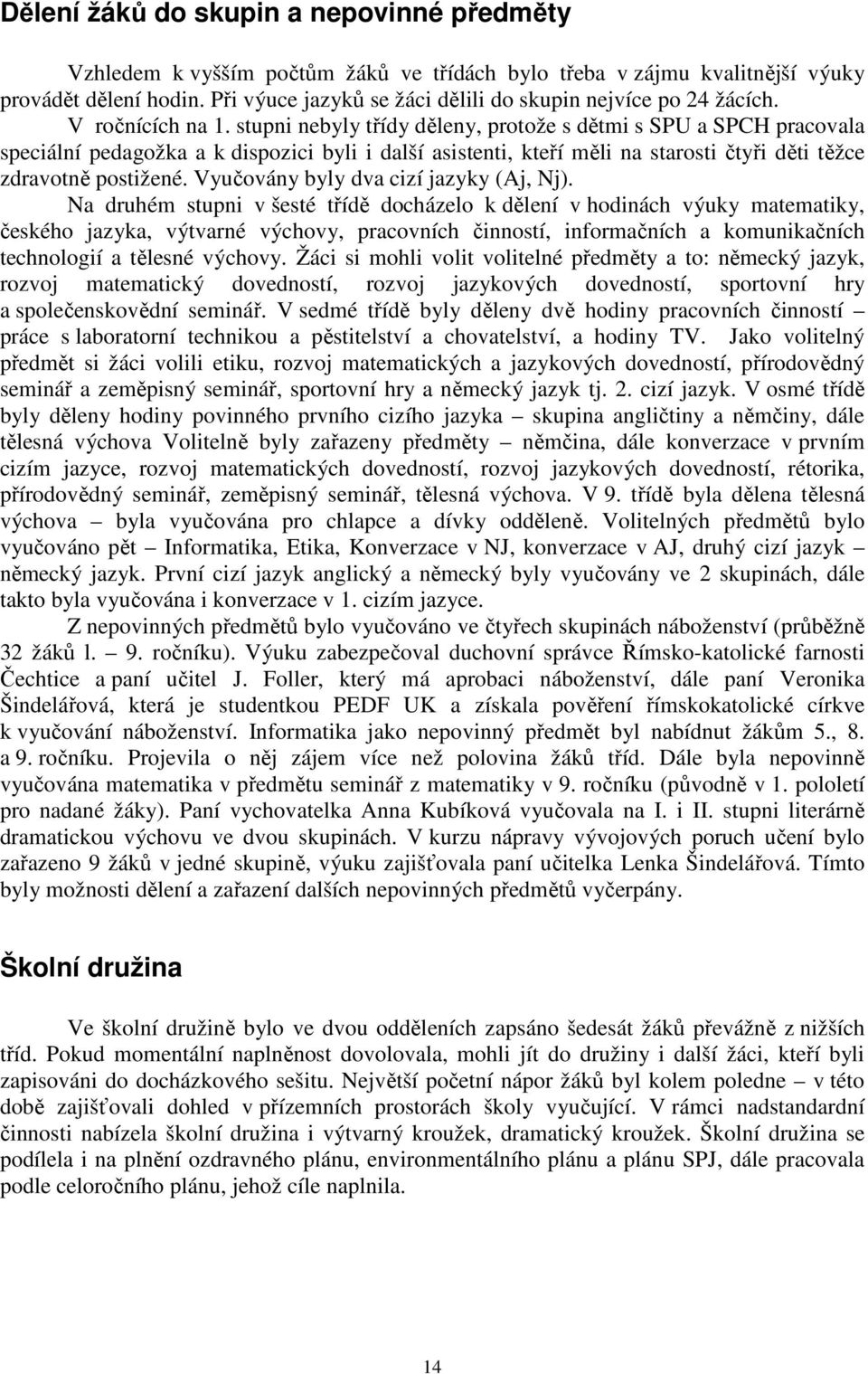 Dělení žáků do skupin a nepovinné předměty

Vzhledem k vyšším počtům žáků ve třídách bylo třeba v zájmu kvalitnější výuky provádět dělení hodin. Při výuce jazyků se žáci dělili do skupin nejvíce po 24 žácích.

V ročnících na 1. stupni nebyly třídy děleny, protože s dětmi s SPU a SPCH pracovala speciální pedagožka a k dispozici byli i další asistenti, kteří měli na starosti čtyři děti těžce zdravotně postižené. Vyučovány byly dva cizí jazyky (Aj, Nj).

Na druhém stupni v šesté třídě docházelo k dělení v hodinách výuky matematiky, českého jazyka, výtvarné výchovy, pracovních činností, informačních a komunikačních technologií a tělesné výchovy. Žáci si mohli volit volitelné předměty a to: německý jazyk, rozvoj matematický dovedností, rozvoj jazykových dovedností, sportovní hry a společenskovědní seminář. V sedmé třídě byly děleny dvě hodiny pracovních činností – práce s laboratorní technikou a pěstitelství a chovatelství, a hodiny TV. Jako volitelný předmět si žáci volili etiku, rozvoj matematických a jazykových dovedností, přírodovědný seminář a zeměpisný seminář, sportovní hry a německý jazyk tj. 2. cizí jazyk. V osmé třídě byly děleny hodiny povinného prvního cizího jazyka – skupina angličtiny a němčiny, dále tělesná výchova Volitelně byly zařazeny předměty – němčina, dále konverzace v prvním cizím jazyce, rozvoj matematických dovedností, rozvoj jazykových dovedností, rétorika, přírodovědný seminář, zeměpisný seminář, tělesná výchova. V 9. třídě byla dělena tělesná výchova – byla vyučována pro chlapce a dívky odděleně. Volitelných předmětů bylo vyučováno pět – Informatika, Etika, Konverzace v NJ, konverzace v AJ, druhý cizí jazyk – německý jazyk. První cizí jazyk anglický a německý byly vyučovány ve 2 skupinách, dále takto byla vyučována i konverzace v 1. cizím jazyce.

Z nepovinných předmětů bylo vyučováno ve čtyřech skupinách náboženství (průběžně 32 žáků l. – 9. ročníku). Výuku zabezpečoval duchovní správce Římsko-katolické farnosti Čechtice a paní učitel J. Foller, který má aprobaci náboženství, dále paní Veronika Šindelářová, která je studentkou PEDF UK a získala pověření římskokatolické církve k vyučování náboženství. Informatika jako nepovinný předmět byl nabídnut žákům 5., 8. a 9. ročníku. Projevila o něj zájem více než polovina žáků tříd. Dále byla nepovinně vyučována matematika v předmětu seminář z matematiky v 9. ročníku (původně v 1. pololetí pro nadané žáky). Paní vychovatelka Anna Kubíková vyučovala na I. i II. stupni literárně dramatickou výchovu ve dvou skupinách. V kurzu nápravy vývojových poruch učení bylo zařazeno 9 žáků v jedné skupině, výuku zajišťovala paní učitelka Lenka Šindelářová. Tímto byly možnosti dělení a zařazení dalších nepovinných předmětů vyčerpány.

Školní družina

Ve školní družině bylo ve dvou odděleních zapsáno šedesát žáků převážně z nižších tříd. Pokud momentální naplněnost dovolovala, mohli jít do družiny i další žáci, kteří byli zapisováni do docházkového sešitu. Největší početní nápor žáků byl kolem poledne – v této době zajišťovali dohled v přízemních prostorách školy vyučující. V rámci nadstandardní činnosti nabízela školní družina i výtvarný kroužek, dramatický kroužek. Školní družina se podílela i na plnění ozdravného plánu, environmentálního plánu a plánu SPJ, dále pracovala podle celoročního plánu, jehož cíle naplnila.

14